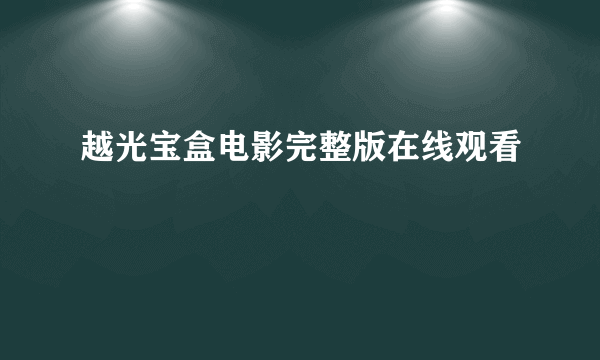 越光宝盒电影完整版在线观看